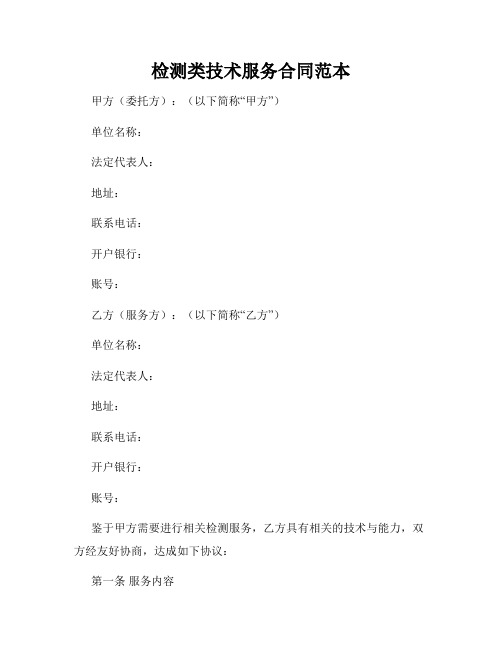 检测类技术服务合同范本

甲方（委托方）：（以下简称“甲方”）

单位名称：

法定代表人：

地址：

联系电话：

开户银行：

账号：

乙方（服务方）：（以下简称“乙方”）

单位名称：

法定代表人：

地址：

联系电话：

开户银行：

账号：

鉴于甲方需要进行相关检测服务，乙方具有相关的技术与能力，双方经友好协商，达成如下协议：

第一条 服务内容